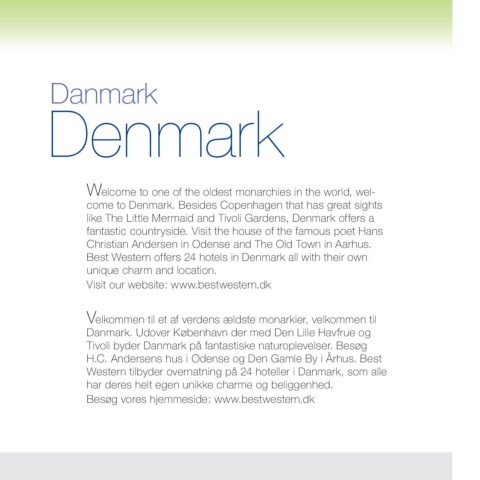 Danmark
Denmark

Welcome to one of the oldest monarchies in the world, welcome to Denmark. Besides Copenhagen that has great sights like The Little Mermaid and Tivoli Gardens, Denmark offers a fantastic countryside. Visit the house of the famous poet Hans Christian Andersen in Odense and The Old Town in Aarhus. Best Western offers 24 hotels in Denmark all with their own unique charm and location.
Visit our website: www.bestwestern.dk

Velkommen til et af verdens ældste monarkier, velkommen til Danmark. Udover København der med Den Lille Havfrue og Tivoli byder Danmark på fantastiske naturoplevelser. Besøg H.C. Andersens hus i Odense og Den Gamle By i Århus. Best Western tilbyder overnatning på 24 hoteller i Danmark, som alle har deres helt egen unikke charme og beliggenhed.
Besøg vores hjemmeside: www.bestwestern.dk